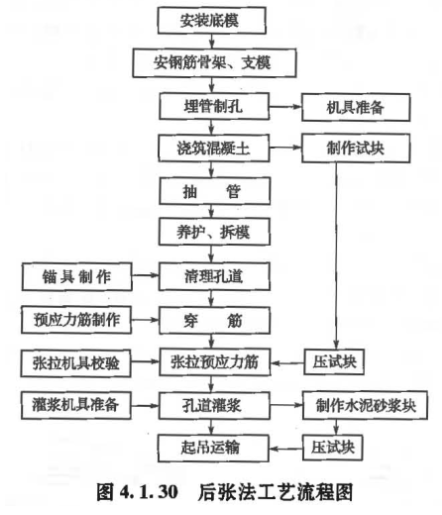 安装底模

安钢筋骨架、支模

埋管制孔

机具准备

浇筑混凝土

制作试块

抽　管

养护、拆模

锚具制作

清理孔道

预应力筋制作

穿　筋

张拉机具校验

张拉预应力筋

压试块

灌浆机具准备

孔道灌浆

制作水泥砂浆块

起吊运输

压试块

图 4.1.30　后张法工艺流程图